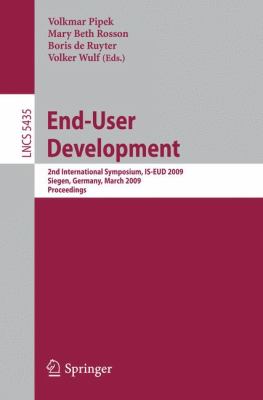 Volkmar Pipek
Mary Beth Rosson
Boris de Ruyter
Volker Wulf (Eds.)

LNCS 5435

End-User Development

2nd International Symposium, IS-EUD 2009
Siegen, Germany, March 2009
Proceedings

Springer